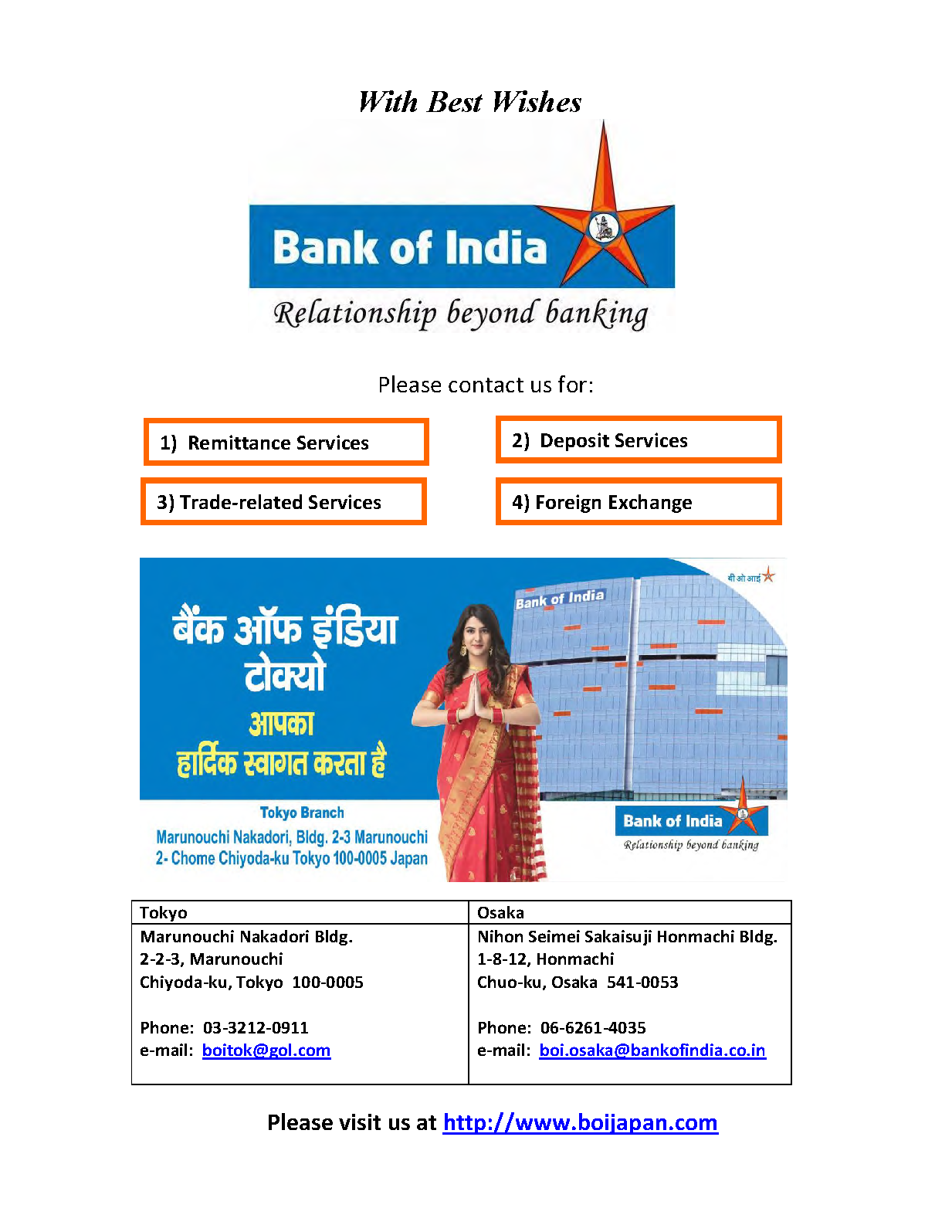 With Best Wishes

Bank of India

Relationship beyond banking

Please contact us for:

1) Remittance Services

2) Deposit Services

3) Trade-related Services

4) Foreign Exchange

बैंक ऑफ इंडिया
टोक्यो
आपका
हार्दिक स्वागत करता है

Tokyo Branch
Marunouchi Nakadori, Bldg. 2-3 Marunouchi
2- Chome Chiyoda-ku Tokyo 100-0005 Japan

बी ओ आई

Bank of India

Bank of India
Relationship beyond banking

| Tokyo | Osaka |
|---|---|
| Marunouchi Nakadori Bldg. 2-2-3, Marunouchi Chiyoda-ku, Tokyo 100-0005 Phone: 03-3212-0911 e-mail: boitok@gol.com | Nihon Seimei Sakaisuji Honmachi Bldg. 1-8-12, Honmachi Chuo-ku, Osaka 541-0053 Phone: 06-6261-4035 e-mail: boi.osaka@bankofindia.co.in |

Please visit us at http://www.boijapan.com